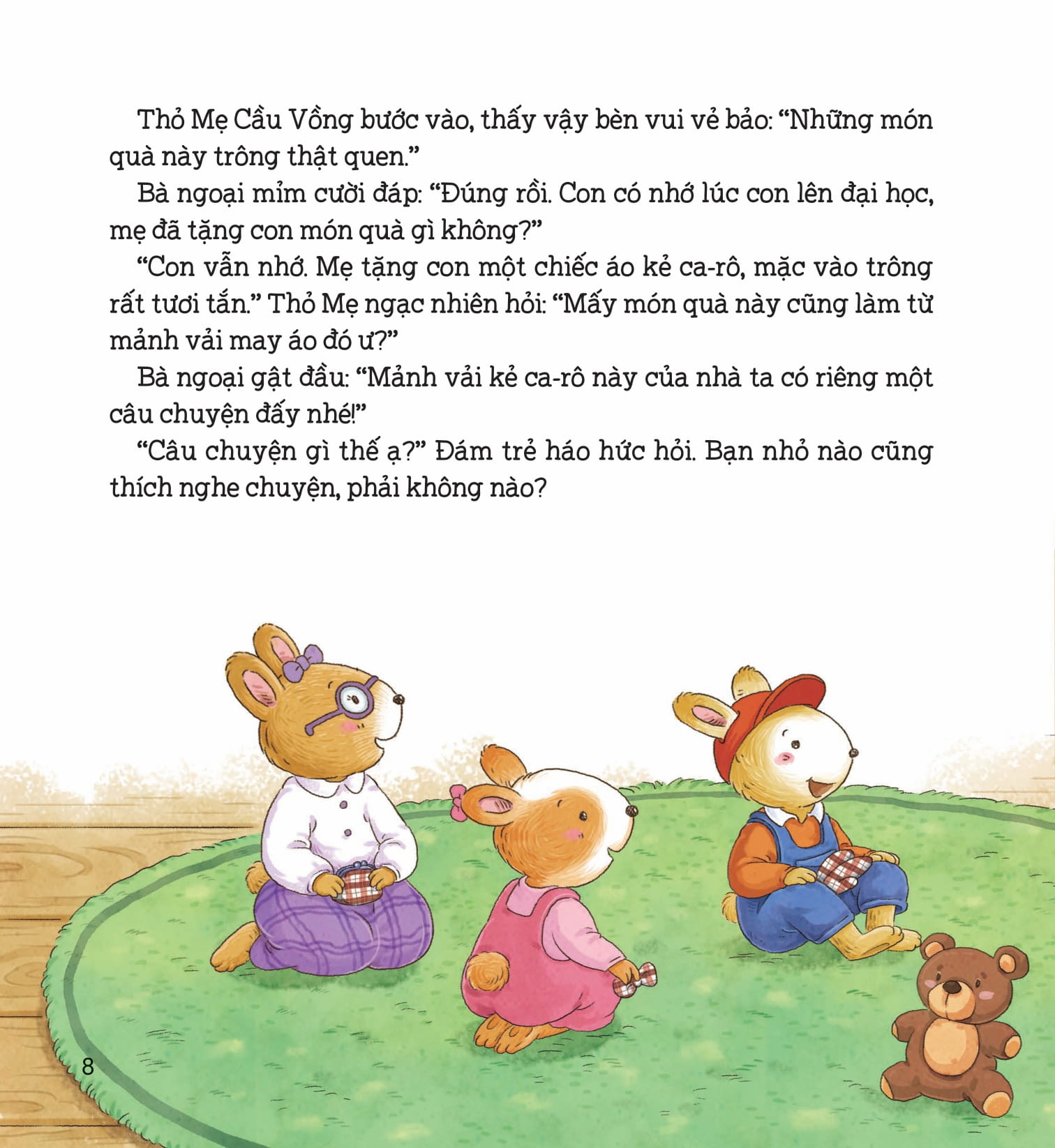 Thỏ Mẹ Cầu Vồng bước vào, thấy vậy bèn vui vẻ bảo: “Những món quà này trông thật quen.”

Bà ngoại mỉm cười đáp: “Đúng rồi. Con có nhớ lúc con lên đại học, mẹ đã tặng con món quà gì không?”

“Con vẫn nhớ. Mẹ tặng con một chiếc áo kẻ ca-rô, mặc vào trông rất tươi tắn.” Thỏ Mẹ ngạc nhiên hỏi: “Mấy món quà này cũng làm từ mảnh vải may áo đó ư?”

Bà ngoại gật đầu: “Mảnh vải kẻ ca-rô này của nhà ta có riêng một câu chuyện đấy nhé!”

“Câu chuyện gì thế ạ?” Đám trẻ háo hức hỏi. Bạn nhỏ nào cũng thích nghe chuyện, phải không nào?

8